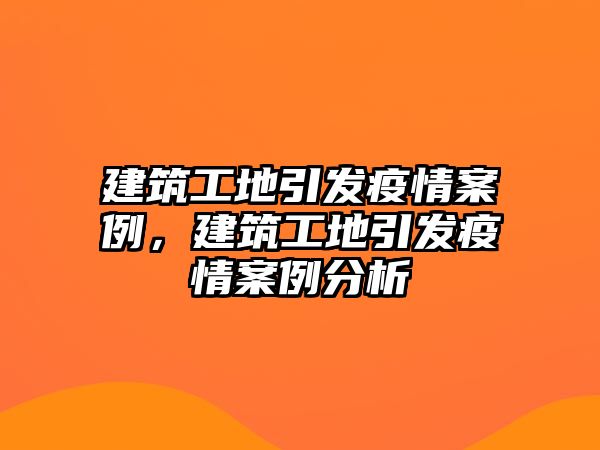 建筑工地引发疫情案例，建筑工地引发疫情案例分析